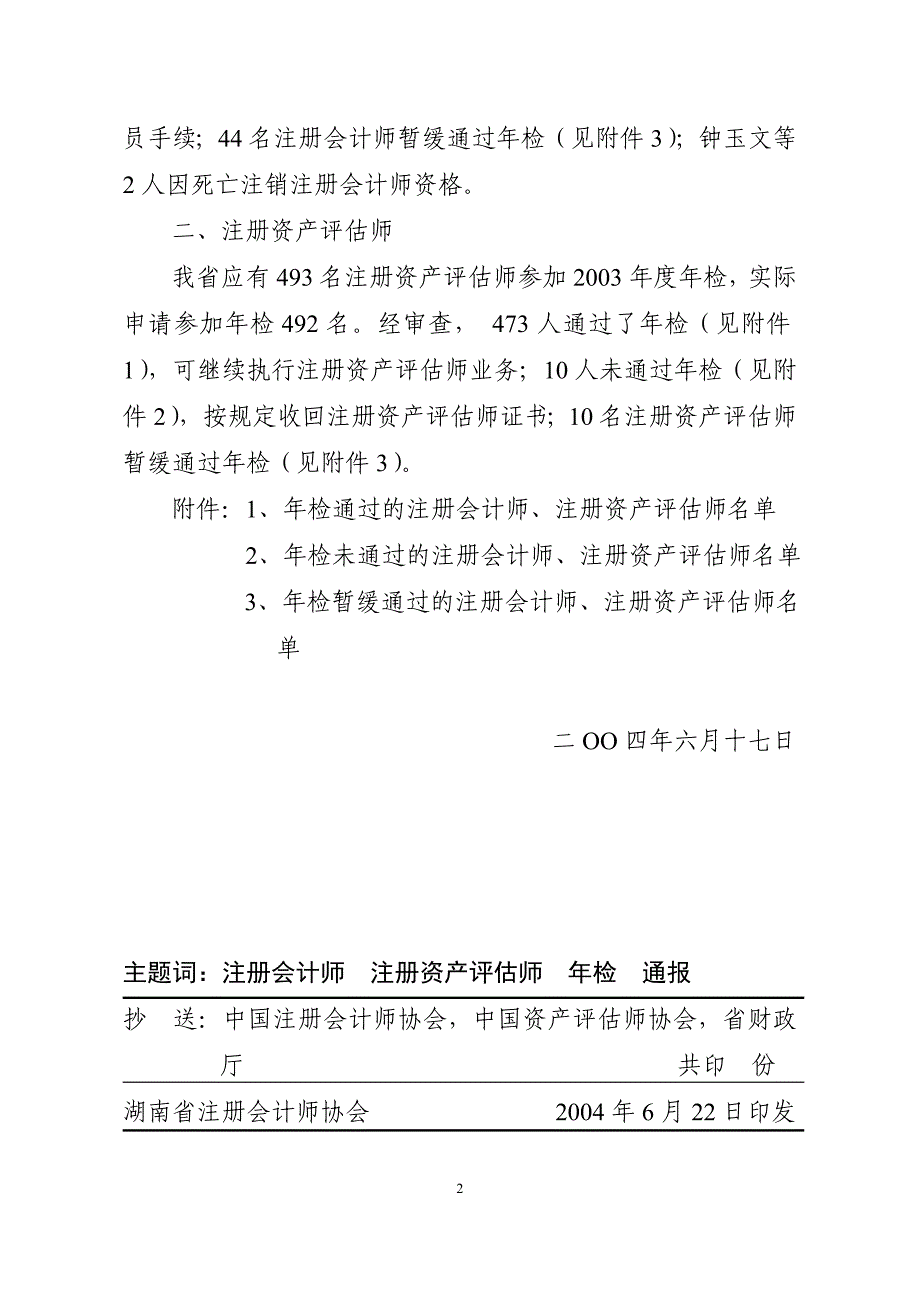 员手续；44名注册会计师暂缓通过年检（见附件3）；钟玉文等2人因死亡注销注册会计师资格。

二、注册资产评估师

我省应有493名注册资产评估师参加2003年度年检，实际申请参加年检492名。经审查，473人通过了年检（见附件1），可继续执行注册资产评估师业务；10人未通过年检（见附件2），按规定收回注册资产评估师证书；10名注册资产评估师暂缓通过年检（见附件3）。

附件：1、年检通过的注册会计师、注册资产评估师名单

2、年检未通过的注册会计师、注册资产评估师名单

3、年检暂缓通过的注册会计师、注册资产评估师名单

二OO四年六月十七日

主题词：注册会计师　注册资产评估师　年检　通报

抄　送：中国注册会计师协会，中国资产评估师协会，省财政厅　　共印　份

湖南省注册会计师协会　　2004年6月22日印发

2